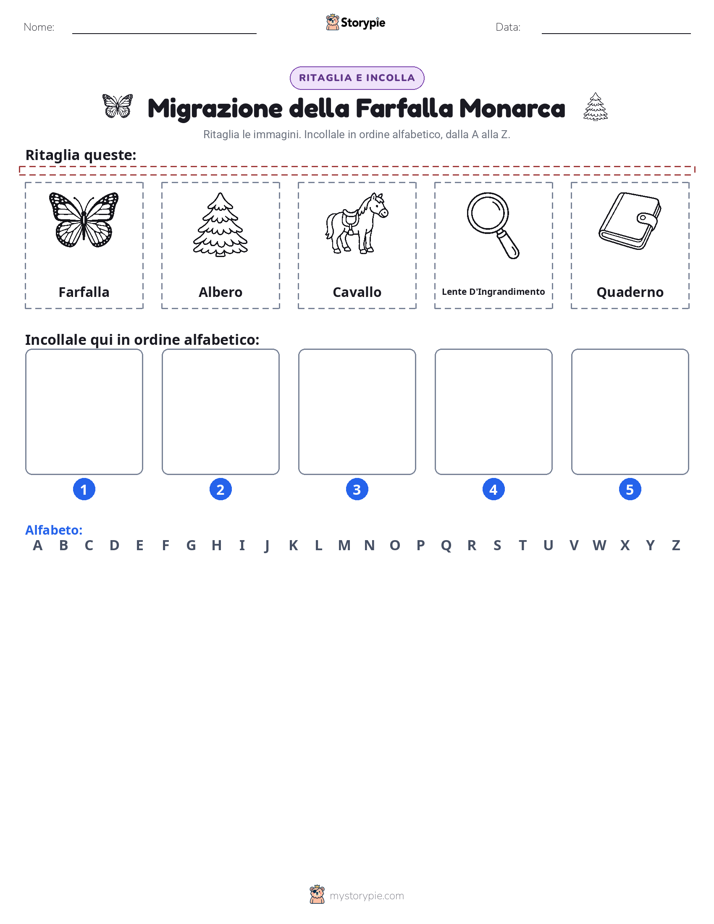 Nome:

Storypie

Data:

RITAGLIA E INCOLLA

Migrazione della Farfalla Monarca

Ritaglia le immagini. Incollale in ordine alfabetico, dalla A alla Z.

Ritaglia queste:

Farfalla

Albero

Cavallo

Lente D'Ingrandimento

Quaderno

Incollale qui in ordine alfabetico:

1 2 3 4 5

Alfabeto:
A B C D E F G H I J K L M N O P Q R S T U V W X Y Z

mystorypie.com